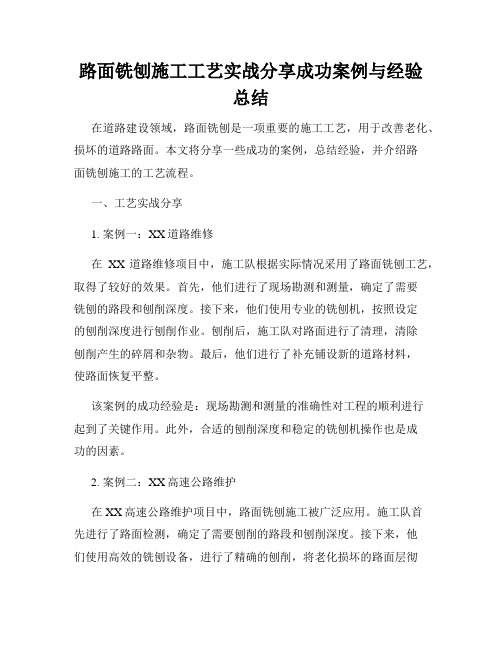 路面铣刨施工工艺实战分享成功案例与经验总结

在道路建设领域，路面铣刨是一项重要的施工工艺，用于改善老化、损坏的道路路面。本文将分享一些成功的案例，总结经验，并介绍路面铣刨施工的工艺流程。

一、工艺实战分享

1. 案例一：XX 道路维修

在 XX 道路维修项目中，施工队根据实际情况采用了路面铣刨工艺，取得了较好的效果。首先，他们进行了现场勘测和测量，确定了需要铣刨的路段和刨削深度。接下来，他们使用专业的铣刨机，按照设定的刨削深度进行刨削作业。刨削后，施工队对路面进行了清理，清除刨削产生的碎屑和杂物。最后，他们进行了补充铺设新的道路材料，使路面恢复平整。

该案例的成功经验是：现场勘测和测量的准确性对工程的顺利进行起到了关键作用。此外，合适的刨削深度和稳定的铣刨机操作也是成功的因素。

2. 案例二：XX 高速公路维护

在 XX 高速公路维护项目中，路面铣刨施工被广泛应用。施工队首先进行了路面检测，确定了需要刨削的路段和刨削深度。接下来，他们使用高效的铣刨设备，进行了精确的刨削，将老化损坏的路面层彻